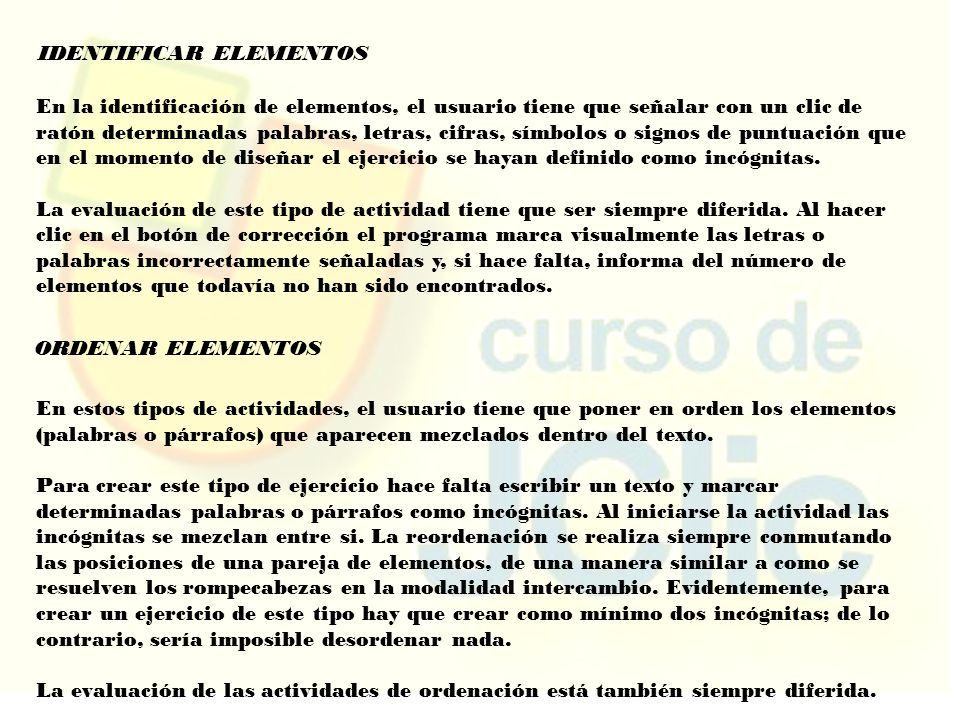 IDENTIFICAR ELEMENTOS

En la identificación de elementos, el usuario tiene que señalar con un clic de ratón determinadas palabras, letras, cifras, símbolos o signos de puntuación que en el momento de diseñar el ejercicio se hayan definido como incógnitas.

La evaluación de este tipo de actividad tiene que ser siempre diferida. Al hacer clic en el botón de corrección el programa marca visualmente las letras o palabras incorrectamente señaladas y, si hace falta, informa del número de elementos que todavía no han sido encontrados.

ORDENAR ELEMENTOS

En estos tipos de actividades, el usuario tiene que poner en orden los elementos (palabras o párrafos) que aparecen mezclados dentro del texto.

Para crear este tipo de ejercicio hace falta escribir un texto y marcar determinadas palabras o párrafos como incógnitas. Al iniciarse la actividad las incógnitas se mezclan entre si. La reordenación se realiza siempre conmutando las posiciones de una pareja de elementos, de una manera similar a como se resuelven los rompecabezas en la modalidad intercambio. Evidentemente, para crear un ejercicio de este tipo hay que crear como mínimo dos incógnitas; de lo contrario, sería imposible desordenar nada.

La evaluación de las actividades de ordenación está también siempre diferida.

curso de